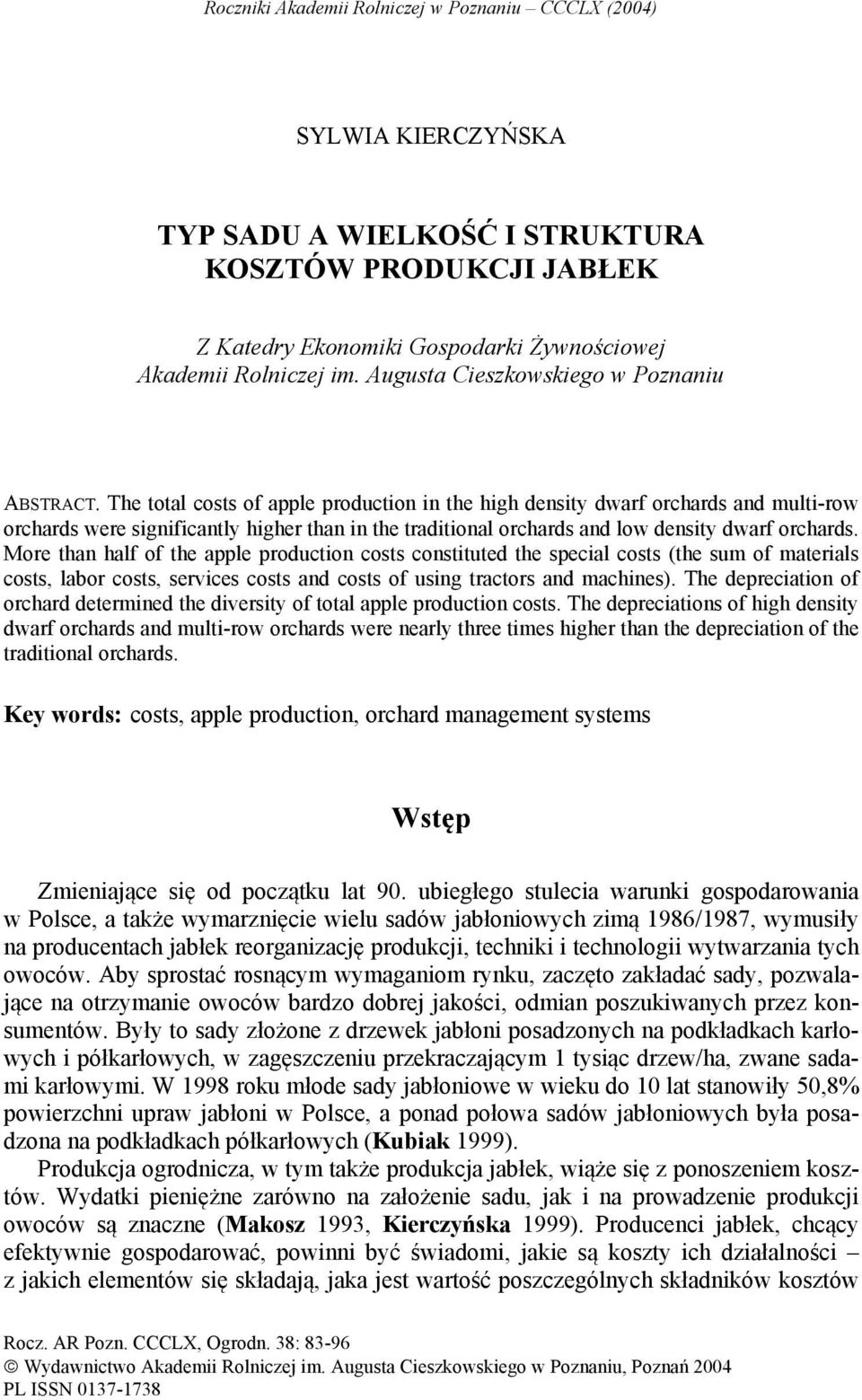 Roczniki Akademii Rolniczej w Poznaniu – CCCLX (2004)

SYLWIA KIERCZYŃSKA

TYP SADU A WIELKOŚĆ I STRUKTURA KOSZTÓW PRODUKCJI JABŁEK

Z Katedry Ekonomiki Gospodarki Żywnościowej
Akademii Rolniczej im. Augusta Cieszkowskiego w Poznaniu

ABSTRACT. The total costs of apple production in the high density dwarf orchards and multi-row orchards were significantly higher than in the traditional orchards and low density dwarf orchards. More than half of the apple production costs constituted the special costs (the sum of materials costs, labor costs, services costs and costs of using tractors and machines). The depreciation of orchard determined the diversity of total apple production costs. The depreciations of high density dwarf orchards and multi-row orchards were nearly three times higher than the depreciation of the traditional orchards.

Key words: costs, apple production, orchard management systems

Wstęp

Zmieniające się od początku lat 90. ubiegłego stulecia warunki gospodarowania w Polsce, a także wymarznięcie wielu sadów jabłoniowych zimą 1986/1987, wymusiły na producentach jabłek reorganizację produkcji, techniki i technologii wytwarzania tych owoców. Aby sprostać rosnącym wymaganiom rynku, zaczęto zakładać sady, pozwalające na otrzymanie owoców bardzo dobrej jakości, odmian poszukiwanych przez konsumentów. Były to sady złożone z drzewek jabłoni posadzonych na podkładkach karłowych i półkarłowych, w zagęszczeniu przekraczającym 1 tysiąc drzew/ha, zwane sadami karłowymi. W 1998 roku młode sady jabłoniowe w wieku do 10 lat stanowiły 50,8% powierzchni upraw jabłoni w Polsce, a ponad połowa sadów jabłoniowych była posadzona na podkładkach półkarłowych (Kubiak 1999).

Produkcja ogrodnicza, w tym także produkcja jabłek, wiąże się z ponoszeniem kosztów. Wydatki pieniężne zarówno na założenie sadu, jak i na prowadzenie produkcji owoców są znaczne (Makosz 1993, Kierczyńska 1999). Producenci jabłek, chcący efektywnie gospodarować, powinni być świadomi, jakie są koszty ich działalności – z jakich elementów się składają, jaka jest wartość poszczególnych składników kosztów

Rocz. AR Pozn. CCCLX, Ogrodn. 38: 83-96
© Wydawnictwo Akademii Rolniczej im. Augusta Cieszkowskiego w Poznaniu, Poznań 2004
PL ISSN 0137-1738